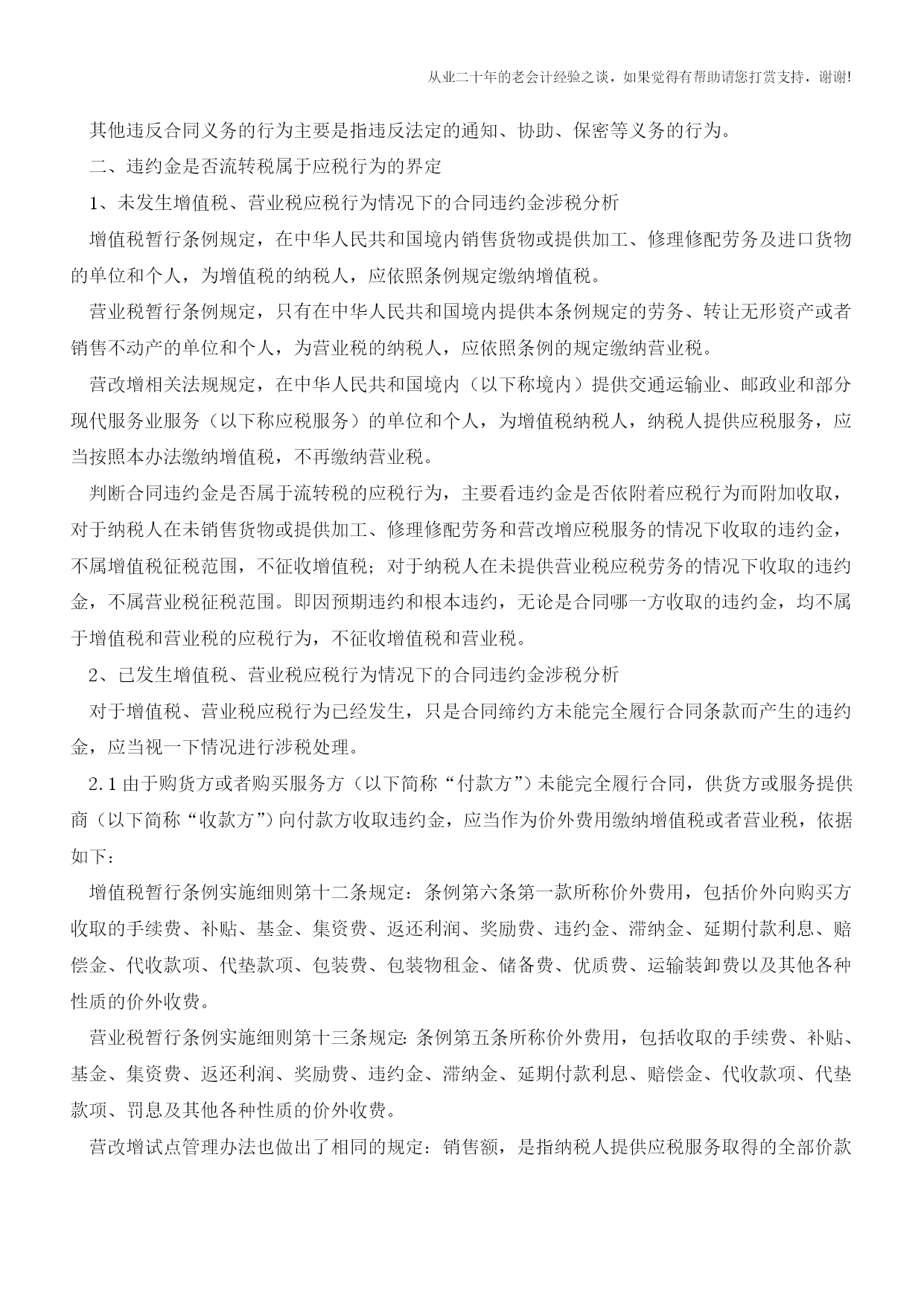 从业二十年的老会计经验之谈，如果觉得有帮助请您打赏支持，谢谢!

其他违反合同义务的行为主要是指违反法定的通知、协助、保密等义务的行为。

二、违约金是否流转税属于应税行为的界定

1、未发生增值税、营业税应税行为情况下的合同违约金涉税分析

增值税暂行条例规定，在中华人民共和国境内销售货物或提供加工、修理修配劳务及进口货物的单位和个人，为增值税的纳税人，应依照条例规定缴纳增值税。

营业税暂行条例规定，只有在中华人民共和国境内提供本条例规定的劳务、转让无形资产或者销售不动产的单位和个人，为营业税的纳税人，应依照条例的规定缴纳营业税。

营改增相关法规规定，在中华人民共和国境内（以下称境内）提供交通运输业、邮政业和部分现代服务业服务（以下称应税服务）的单位和个人，为增值税纳税人，纳税人提供应税服务，应当按照本办法缴纳增值税，不再缴纳营业税。

判断合同违约金是否属于流转税的应税行为，主要看违约金是否依附着应税行为而附加收取，对于纳税人在未销售货物或提供加工、修理修配劳务和营改增应税服务的情况下收取的违约金，不属增值税征税范围，不征收增值税；对于纳税人在未提供营业税应税劳务的情况下收取的违约金，不属营业税征税范围。即因预期违约和根本违约，无论是合同哪一方收取的违约金，均不属于增值税和营业税的应税行为，不征收增值税和营业税。

2、已发生增值税、营业税应税行为情况下的合同违约金涉税分析

对于增值税、营业税应税行为已经发生，只是合同缔约方未能完全履行合同条款而产生的违约金，应当视一下情况进行涉税处理。

2.1 由于购货方或者购买服务方（以下简称“付款方”）未能完全履行合同，供货方或服务提供商（以下简称“收款方”）向付款方收取违约金，应当作为价外费用缴纳增值税或者营业税，依据如下：

增值税暂行条例实施细则第十二条规定：条例第六条第一款所称价外费用，包括价外向购买方收取的手续费、补贴、基金、集资费、返还利润、奖励费、违约金、滞纳金、延期付款利息、赔偿金、代收款项、代垫款项、包装费、包装物租金、储备费、优质费、运输装卸费以及其他各种性质的价外收费。

营业税暂行条例实施细则第十三条规定: 条例第五条所称价外费用，包括收取的手续费、补贴、基金、集资费、返还利润、奖励费、违约金、滞纳金、延期付款利息、赔偿金、代收款项、代垫款项、罚息及其他各种性质的价外收费。

营改增试点管理办法也做出了相同的规定：销售额，是指纳税人提供应税服务取得的全部价款